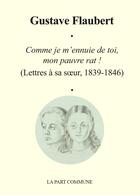 Gustave Flaubert

•

Comme je m'ennuie de toi, mon pauvre rat !

(Lettres à sa sœur, 1839-1846)

•

LA PART COMMUNE